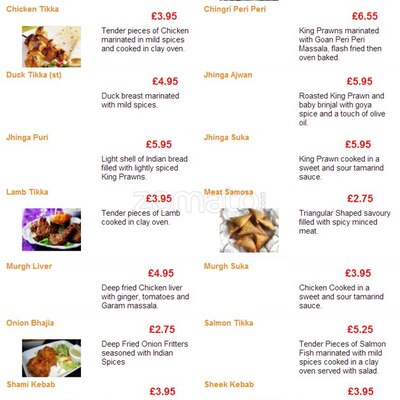 Chicken Tikka

£3.95

Tender pieces of Chicken marinated in mild spices and cooked in clay oven.

Duck Tikka (st)

£4.95

Duck breast marinated with mild spices.

Jhinga Puri

£5.95

Light shell of Indian bread filled with lightly spiced King Prawns.

Lamb Tikka

£3.95

Tender pieces of Lamb cooked in clay oven.

Murgh Liver

£4.95

Deep fried Chicken liver with ginger, tomatoes and Garam massala.

Onion Bhajia

£2.75

Deep Fried Onion Fritters seasoned with Indian Spices

Shami Kebab

£3.95

Chingri Peri Peri

£6.55

King Prawns marinated with Goan Peri Peri Massala, flash fried then oven baked.

Jhinga Ajwan

£5.95

Roasted King Prawn and baby brinjal with goya spice and a touch of olive oil.

Jhinga Suka

£5.95

King Prawn cooked in a sweet and sour tamarind sauce.

Meat Samosa

£2.75

Triangular Shaped savoury filled with spicy minced meat.

Murgh Suka

£3.95

Chicken Cooked in a sweet and sour tamarind sauce.

Salmon Tikka

£5.25

Tender Pieces of Salmon Fish marinated with mild spices cooked in a clay oven served with salad.

Sheek Kebab

£3.95

zomato.com